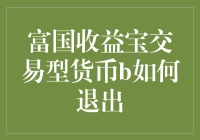 富国收益宝交易型货币b如何退出